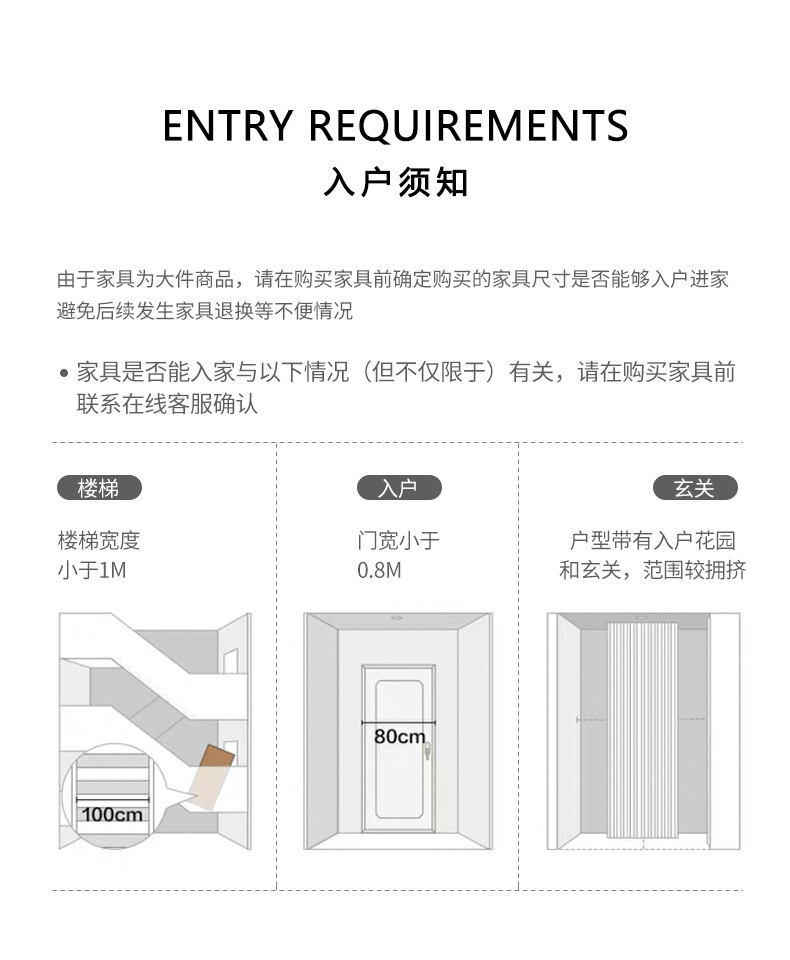 ENTRY REQUIREMENTS
入户须知

由于家具为大件商品，请在购买家具前确定购买的家具尺寸是否能够入户进家避免后续发生家具退换等不便情况

• 家具是否能入家与以下情况（但不仅限于）有关，请在购买家具前联系在线客服确认

楼梯

楼梯宽度
小于1M

100cm

入户

门宽小于
0.8M

80cm

玄关

户型带有入户花园
和玄关，范围较拥挤